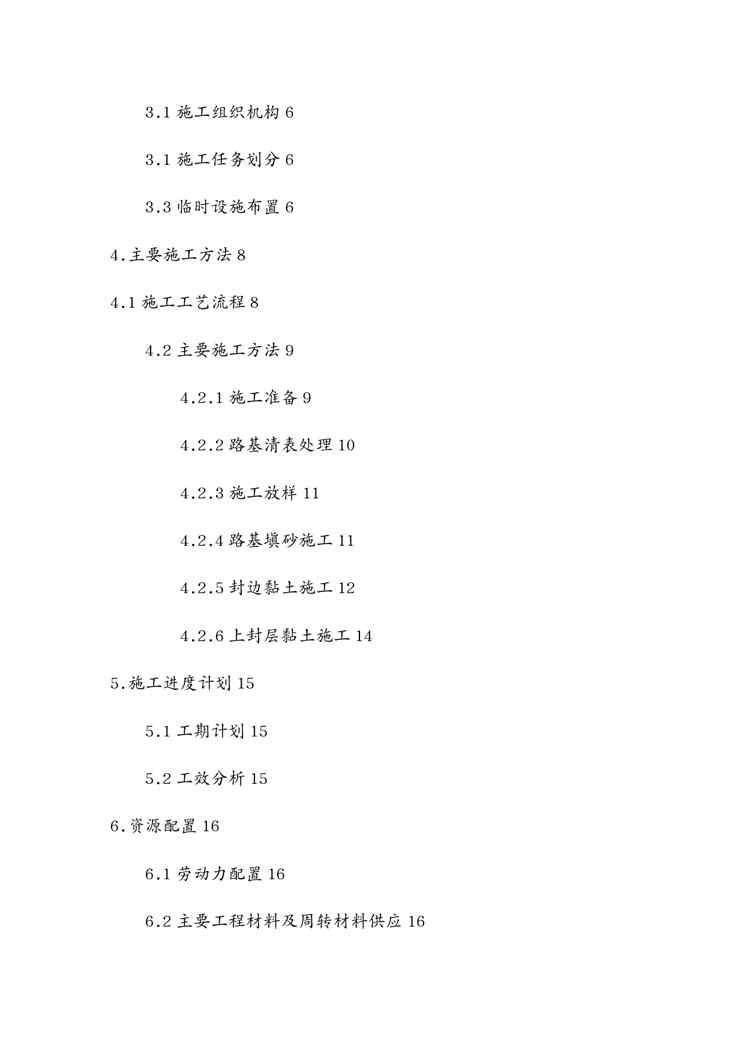 3.1 施工组织机构 6

3.1 施工任务划分 6

3.3 临时设施布置 6

4.主要施工方法 8

4.1 施工工艺流程 8

4.2 主要施工方法 9

4.2.1 施工准备 9

4.2.2 路基清表处理 10

4.2.3 施工放样 11

4.2.4 路基填砂施工 11

4.2.5 封边黏土施工 12

4.2.6 上封层黏土施工 14

5.施工进度计划 15

5.1 工期计划 15

5.2 工效分析 15

6.资源配置 16

6.1 劳动力配置 16

6.2 主要工程材料及周转材料供应 16